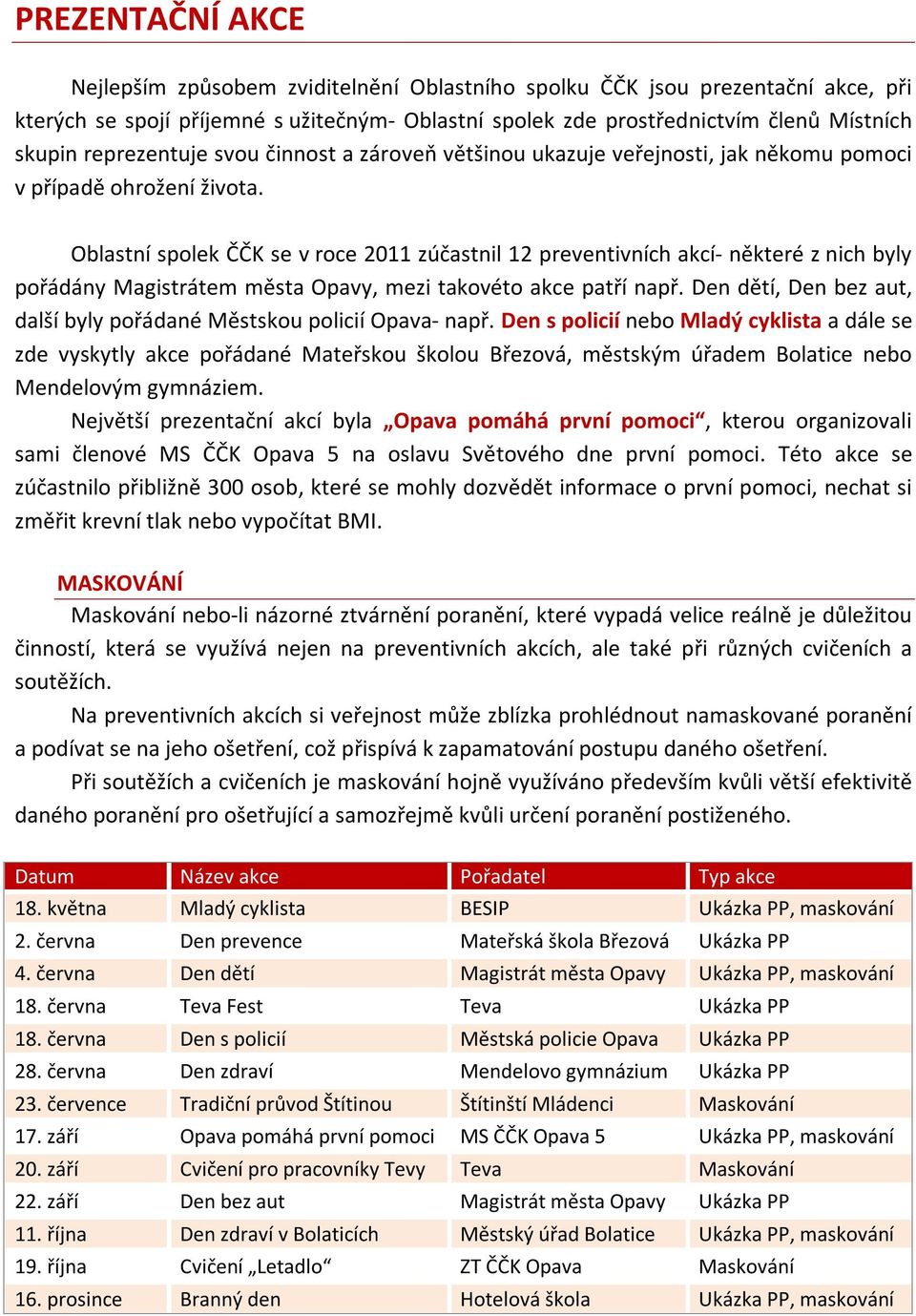 PREZENTAČNÍ AKCE

Nejlepším způsobem zviditelnění Oblastního spolku ČČK jsou prezentační akce, při kterých se spojí příjemné s užitečným- Oblastní spolek zde prostřednictvím členů Místních skupin reprezentuje svou činnost a zároveň většinou ukazuje veřejnosti, jak někomu pomoci v případě ohrožení života.

Oblastní spolek ČČK se v roce 2011 zúčastnil 12 preventivních akcí- některé z nich byly pořádány Magistrátem města Opavy, mezi takovéto akce patří např. Den dětí, Den bez aut, další byly pořádané Městskou policií Opava- např. Den s policií nebo Mladý cyklista a dále se zde vyskytly akce pořádané Mateřskou školou Březová, městským úřadem Bolatice nebo Mendelovým gymnáziem.

Největší prezentační akcí byla „Opava pomáhá první pomoci“, kterou organizovali sami členové MS ČČK Opava 5 na oslavu Světového dne první pomoci. Této akce se zúčastnilo přibližně 300 osob, které se mohly dozvědět informace o první pomoci, nechat si změřit krevní tlak nebo vypočítat BMI.

MASKOVÁNÍ

Maskování nebo-li názorné ztvárnění poranění, které vypadá velice reálně je důležitou činností, která se využívá nejen na preventivních akcích, ale také při různých cvičeních a soutěžích.

Na preventivních akcích si veřejnost může zblízka prohlédnout namaskované poranění a podívat se na jeho ošetření, což přispívá k zapamatování postupu daného ošetření.

Při soutěžích a cvičeních je maskování hojně využíváno především kvůli větší efektivitě daného poranění pro ošetřující a samozřejmě kvůli určení poranění postiženého.

| Datum | Název akce | Pořadatel | Typ akce |
|---|---|---|---|
| 18. května | Mladý cyklista | BESIP | Ukázka PP, maskování |
| 2. června | Den prevence | Mateřská škola Březová | Ukázka PP |
| 4. června | Den dětí | Magistrát města Opavy | Ukázka PP, maskování |
| 18. června | Teva Fest | Teva | Ukázka PP |
| 18. června | Den s policií | Městská policie Opava | Ukázka PP |
| 28. června | Den zdraví | Mendelovo gymnázium | Ukázka PP |
| 23. července | Tradiční průvod Štítinou | Štítinští Mládenci | Maskování |
| 17. září | Opava pomáhá první pomoci | MS ČČK Opava 5 | Ukázka PP, maskování |
| 20. září | Cvičení pro pracovníky Tevy | Teva | Maskování |
| 22. září | Den bez aut | Magistrát města Opavy | Ukázka PP |
| 11. října | Den zdraví v Bolaticích | Městský úřad Bolatice | Ukázka PP, maskování |
| 19. října | Cvičení „Letadlo“ | ZT ČČK Opava | Maskování |
| 16. prosince | Branný den | Hotelová škola | Ukázka PP, maskování |